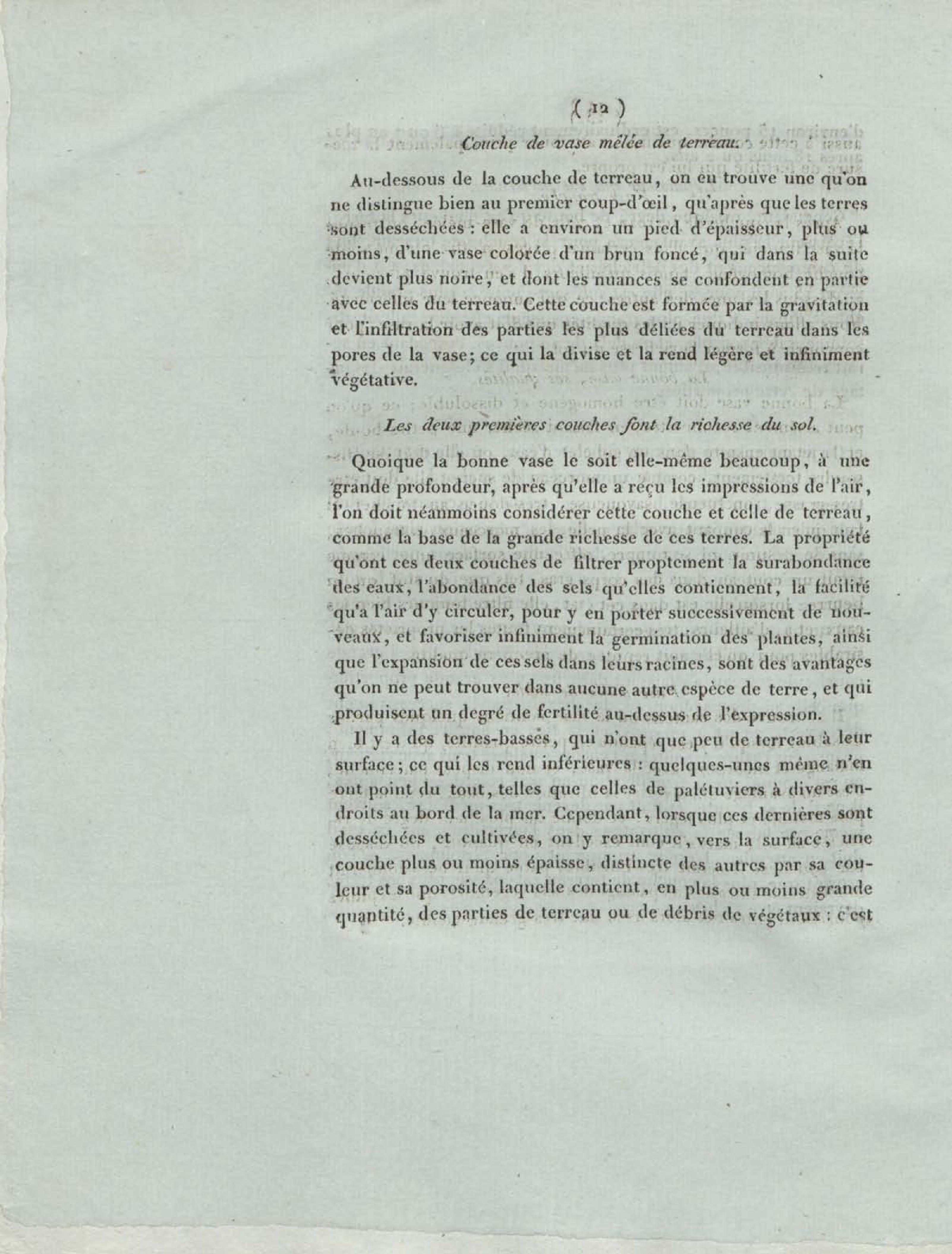 ( 12 )

Couche de vase mêlée de terreau.

Au-dessous de la couche de terreau, on en trouve une qu'on ne distingue bien au premier coup-d'œil, qu'après que les terres sont desséchées : elle a environ un pied d'épaisseur, plus ou moins, d'une vase colorée d'un brun foncé, qui dans la suite devient plus noire, et dont les nuances se confondent en partie avec celles du terreau. Cette couche est formée par la gravitation et l'infiltration des parties les plus déliées du terreau dans les pores de la vase; ce qui la divise et la rend légère et infiniment végétative.

Les deux premières couches font la richesse du sol.

Quoique la bonne vase le soit elle-même beaucoup, à une grande profondeur, après qu'elle a reçu les impressions de l'air, l'on doit néanmoins considérer cette couche et celle de terreau, comme la base de la grande richesse de ces terres. La propriété qu'ont ces deux couches de filtrer proptement la surabondance des eaux, l'abondance des sels qu'elles contiennent, la facilité qu'a l'air d'y circuler, pour y en porter successivement de nouveaux, et favoriser infiniment la germination des plantes, ainsi que l'expansion de ces sels dans leurs racines, sont des avantages qu'on ne peut trouver dans aucune autre espèce de terre, et qui produisent un degré de fertilité au-dessus de l'expression.

Il y a des terres-basses, qui n'ont que peu de terreau à leur surface; ce qui les rend inférieures : quelques-unes même n'en ont point du tout, telles que celles de palétuviers à divers endroits au bord de la mer. Cependant, lorsque ces dernières sont desséchées et cultivées, on y remarque, vers la surface, une couche plus ou moins épaisse, distincte des autres par sa couleur et sa porosité, laquelle contient, en plus ou moins grande quantité, des parties de terreau ou de débris de végétaux : c'est